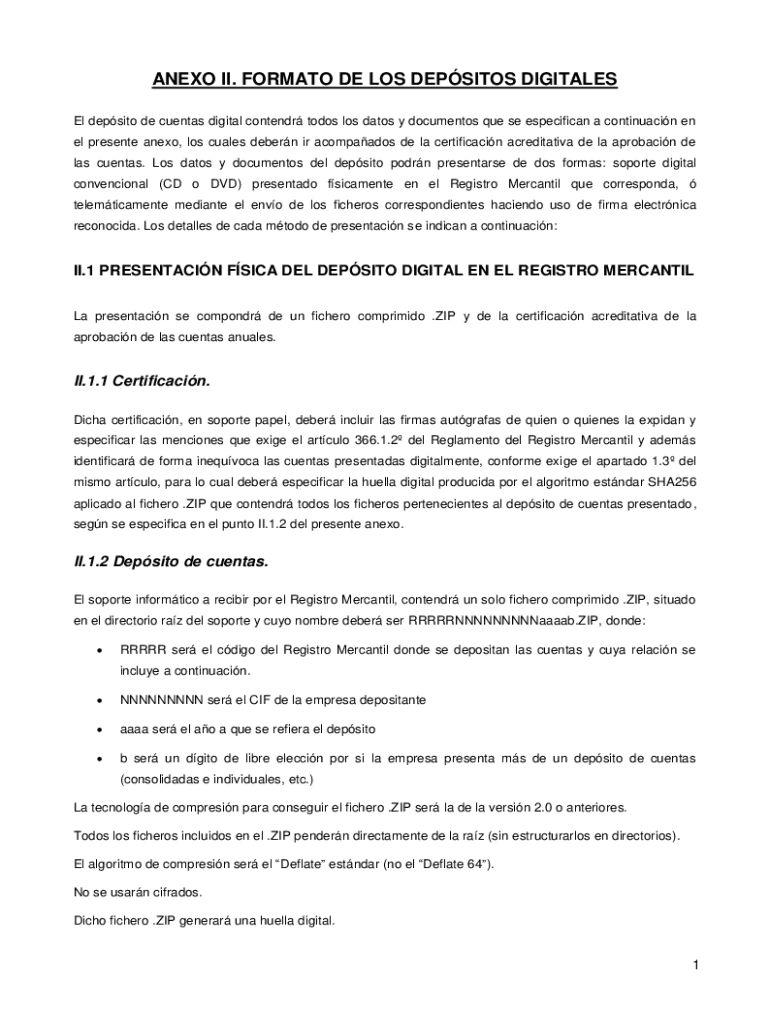 ANEXO II. FORMATO DE LOS DEPÓSITOS DIGITALES

El depósito de cuentas digital contendrá todos los datos y documentos que se especifican a continuación en el presente anexo, los cuales deberán ir acompañados de la certificación acreditativa de la aprobación de las cuentas. Los datos y documentos del depósito podrán presentarse de dos formas: soporte digital convencional (CD o DVD) presentado físicamente en el Registro Mercantil que corresponda, ó telemáticamente mediante el envío de los ficheros correspondientes haciendo uso de firma electrónica reconocida. Los detalles de cada método de presentación se indican a continuación:

II.1 PRESENTACIÓN FÍSICA DEL DEPÓSITO DIGITAL EN EL REGISTRO MERCANTIL

La presentación se compondrá de un fichero comprimido .ZIP y de la certificación acreditativa de la aprobación de las cuentas anuales.

II.1.1 Certificación.

Dicha certificación, en soporte papel, deberá incluir las firmas autógrafas de quien o quienes la expidan y especificar las menciones que exige el artículo 366.1.2º del Reglamento del Registro Mercantil y además identificará de forma inequívoca las cuentas presentadas digitalmente, conforme exige el apartado 1.3º del mismo artículo, para lo cual deberá especificar la huella digital producida por el algoritmo estándar SHA256 aplicado al fichero .ZIP que contendrá todos los ficheros pertenecientes al depósito de cuentas presentado, según se especifica en el punto II.1.2 del presente anexo.

II.1.2 Depósito de cuentas.

El soporte informático a recibir por el Registro Mercantil, contendrá un solo fichero comprimido .ZIP, situado en el directorio raíz del soporte y cuyo nombre deberá ser RRRRRNNNNNNNNNaaaab.ZIP, donde:

• RRRRR será el código del Registro Mercantil donde se depositan las cuentas y cuya relación se incluye a continuación.

• NNNNNNNNN será el CIF de la empresa depositante

• aaaa será el año a que se refiera el depósito

• b será un dígito de libre elección por si la empresa presenta más de un depósito de cuentas (consolidadas e individuales, etc.)

La tecnología de compresión para conseguir el fichero .ZIP será la de la versión 2.0 o anteriores.

Todos los ficheros incluidos en el .ZIP penderán directamente de la raíz (sin estructurarlos en directorios).

El algoritmo de compresión será el “Deflate” estándar (no el “Deflate 64”).

No se usarán cifrados.

Dicho fichero .ZIP generará una huella digital.

1